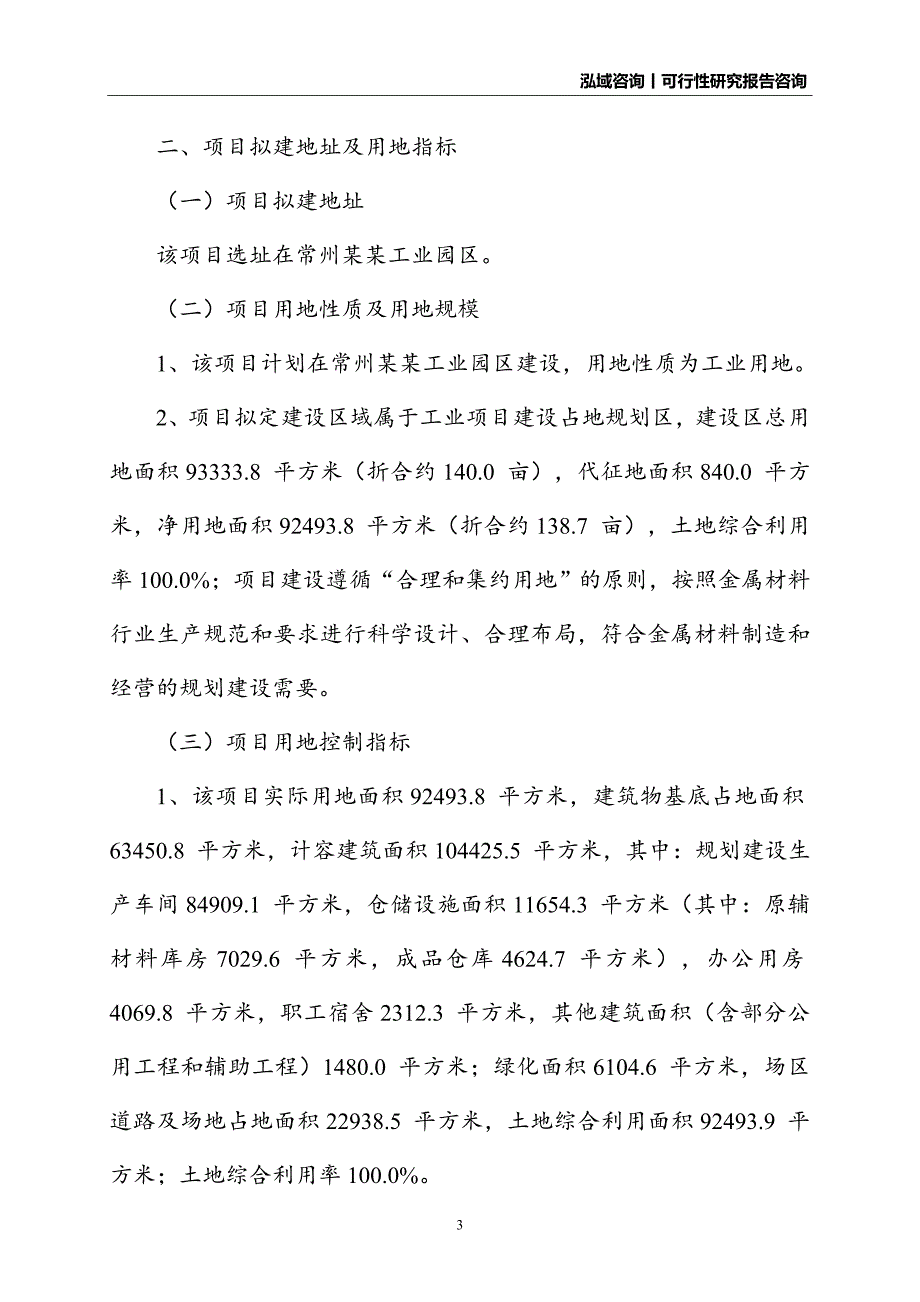 泓域咨询丨可行性研究报告咨询

二、项目拟建地址及用地指标

（一）项目拟建地址

该项目选址在常州某某工业园区。

（二）项目用地性质及用地规模

1、该项目计划在常州某某工业园区建设，用地性质为工业用地。

2、项目拟定建设区域属于工业项目建设占地规划区，建设区总用地面积 93333.8 平方米（折合约 140.0 亩），代征地面积 840.0 平方米，净用地面积 92493.8 平方米（折合约 138.7 亩），土地综合利用率 100.0%；项目建设遵循“合理和集约用地”的原则，按照金属材料行业生产规范和要求进行科学设计、合理布局，符合金属材料制造和经营的规划建设需要。

（三）项目用地控制指标

1、该项目实际用地面积 92493.8 平方米，建筑物基底占地面积 63450.8 平方米，计容建筑面积 104425.5 平方米，其中：规划建设生产车间 84909.1 平方米，仓储设施面积 11654.3 平方米（其中：原辅材料库房 7029.6 平方米，成品仓库 4624.7 平方米），办公用房 4069.8 平方米，职工宿舍 2312.3 平方米，其他建筑面积（含部分公用工程和辅助工程）1480.0 平方米；绿化面积 6104.6 平方米，场区道路及场地占地面积 22938.5 平方米，土地综合利用面积 92493.9 平方米；土地综合利用率 100.0%。

3